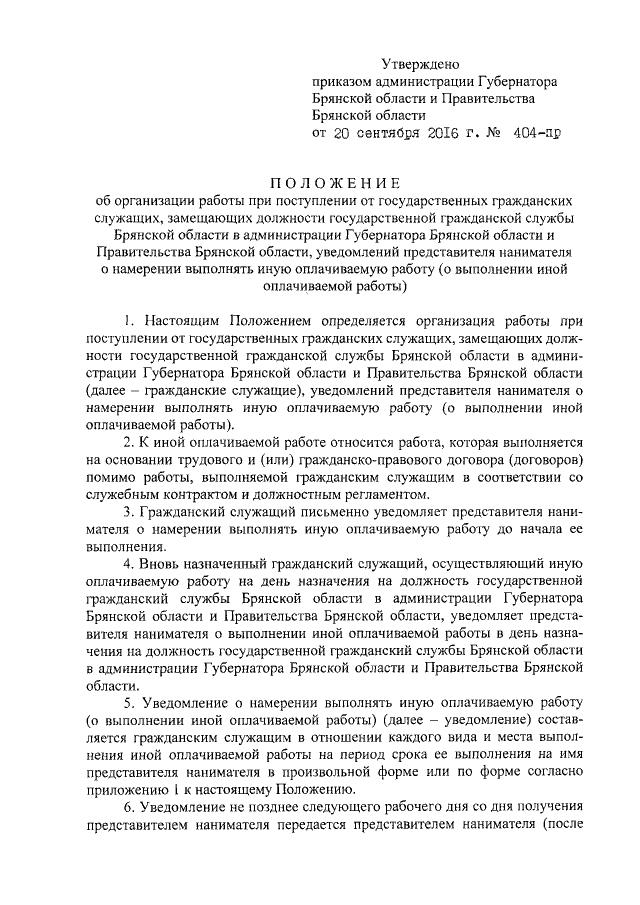 Утверждено
приказом администрации Губернатора Брянской области и Правительства Брянской области
от 20 сентября 2016 г. № 404-пр

ПОЛОЖЕНИЕ
об организации работы при поступлении от государственных гражданских служащих, замещающих должности государственной гражданской службы Брянской области в администрации Губернатора Брянской области и Правительства Брянской области, уведомлений представителя нанимателя о намерении выполнять иную оплачиваемую работу (о выполнении иной оплачиваемой работы)

1. Настоящим Положением определяется организация работы при поступлении от государственных гражданских служащих, замещающих должности государственной гражданской службы Брянской области в администрации Губернатора Брянской области и Правительства Брянской области (далее – гражданские служащие), уведомлений представителя нанимателя о намерении выполнять иную оплачиваемую работу (о выполнении иной оплачиваемой работы).

2. К иной оплачиваемой работе относится работа, которая выполняется на основании трудового и (или) гражданско-правового договора (договоров) помимо работы, выполняемой гражданским служащим в соответствии со служебным контрактом и должностным регламентом.

3. Гражданский служащий письменно уведомляет представителя нанимателя о намерении выполнять иную оплачиваемую работу до начала ее выполнения.

4. Вновь назначенный гражданский служащий, осуществляющий иную оплачиваемую работу на день назначения на должность государственной гражданской службы Брянской области в администрации Губернатора Брянской области и Правительства Брянской области, уведомляет представителя нанимателя о выполнении иной оплачиваемой работы в день назначения на должность государственной гражданской службы Брянской области в администрации Губернатора Брянской области и Правительства Брянской области.

5. Уведомление о намерении выполнять иную оплачиваемую работу (о выполнении иной оплачиваемой работы) (далее – уведомление) составляется гражданским служащим в отношении каждого вида и места выполнения иной оплачиваемой работы на период срока ее выполнения на имя представителя нанимателя в произвольной форме или по форме согласно приложению 1 к настоящему Положению.

6. Уведомление не позднее следующего рабочего дня со дня получения представителем нанимателя передается представителем нанимателя (после